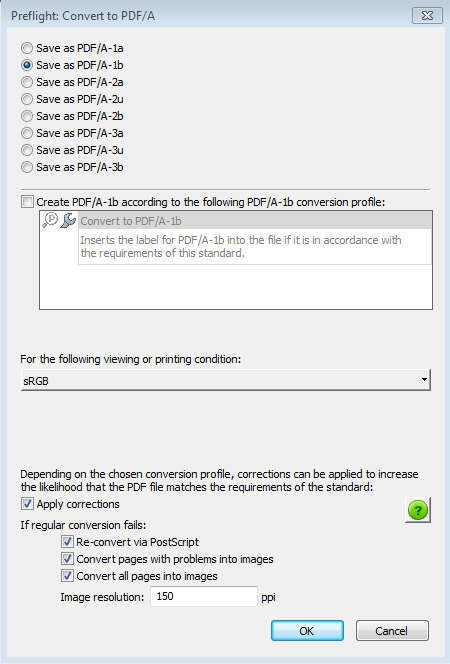 Preflight: Convert to PDF/A

Save as PDF/A-1a
Save as PDF/A-1b
Save as PDF/A-2a
Save as PDF/A-2u
Save as PDF/A-2b
Save as PDF/A-3a
Save as PDF/A-3u
Save as PDF/A-3b

Create PDF/A-1b according to the following PDF/A-1b conversion profile:

Convert to PDF/A-1b
Inserts the label for PDF/A-1b into the file if it is in accordance with the requirements of this standard.

For the following viewing or printing condition:

sRGB

Depending on the chosen conversion profile, corrections can be applied to increase the likelihood that the PDF file matches the requirements of the standard:

Apply corrections

?

If regular conversion fails:

Re-convert via PostScript
Convert pages with problems into images
Convert all pages into images

Image resolution: 150 ppi

OK Cancel